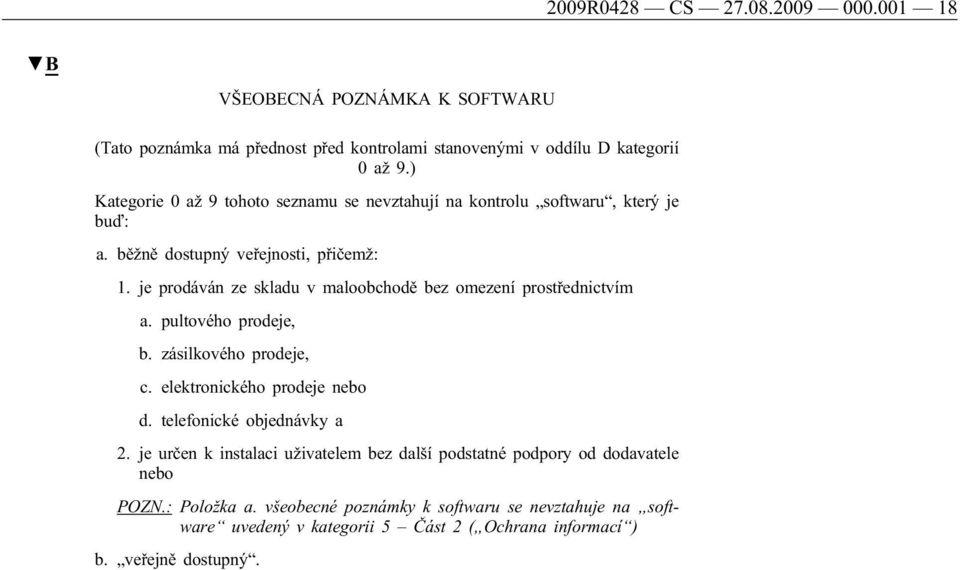 2009R0428 — CS — 27.08.2009 — 000.001 — 18

▼B

VŠEOBECNÁ POZNÁMKA K SOFTWARU

(Tato poznámka má přednost před kontrolami stanovenými v oddílu D kategorií 0 až 9.)

Kategorie 0 až 9 tohoto seznamu se nevztahují na kontrolu „softwaru“, který je buď:

a. běžně dostupný veřejnosti, přičemž:

1. je prodáván ze skladu v maloobchodě bez omezení prostřednictvím

a. pultového prodeje,

b. zásilkového prodeje,

c. elektronického prodeje nebo

d. telefonické objednávky a

2. je určen k instalaci uživatelem bez další podstatné podpory od dodavatele nebo

POZN.: Položka a. všeobecné poznámky k softwaru se nevztahuje na „software“ uvedený v kategorii 5 – Část 2 („Ochrana informací“)

b. „veřejně dostupný“.